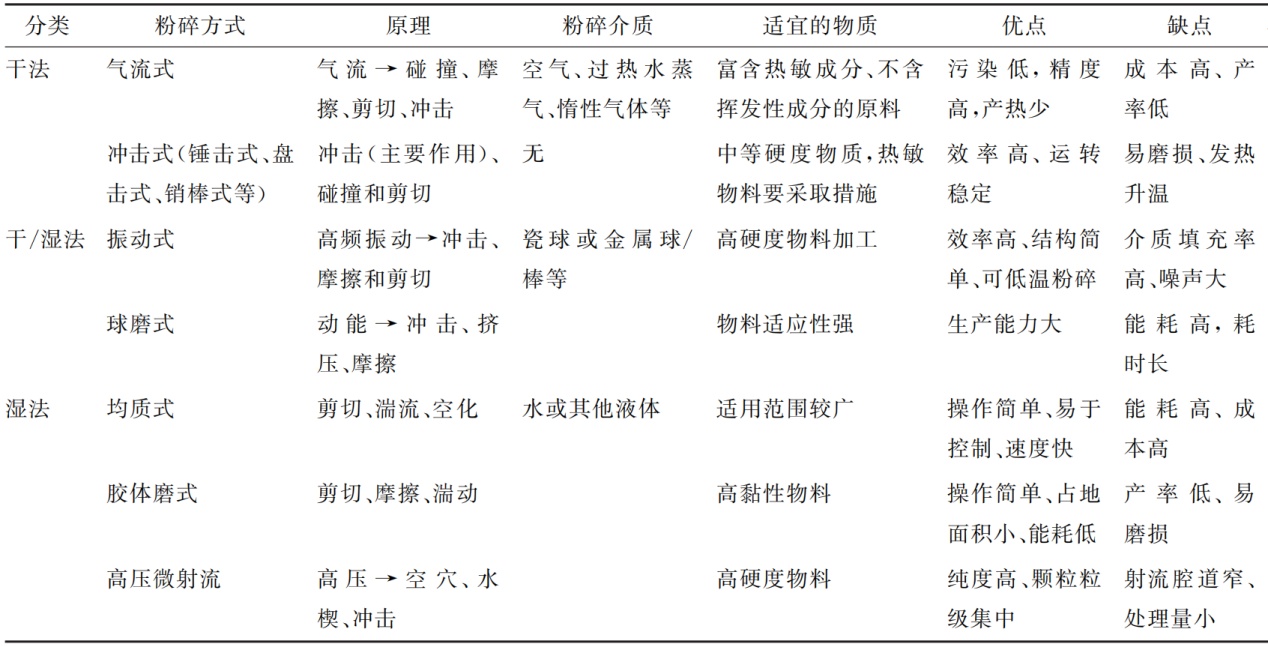 | 分类 | 粉碎方式 | 原理 | 粉碎介质 | 适宜的物质 | 优点 | 缺点 |
|---|---|---|---|---|---|---|
| 干法 | 气流式 | 气流→碰撞、摩擦、剪切、冲击 | 空气、过热水蒸气、惰性气体等 | 富含热敏成分、不含挥发性成分的原料 | 污染低，精度高，产热少 | 成本高、产率低 |
| | 冲击式(锤击式、盘击式、销棒式等) | 冲击(主要作用)、碰撞和剪切 | 无 | 中等硬度物质，热敏物料要采取措施 | 效率高、运转稳定 | 易磨损、发热升温 |
| 干/湿法 | 振动式 | 高频振动→冲击、摩擦和剪切 | 瓷球或金属球/棒等 | 高硬度物料加工 | 效率高、结构简单、可低温粉碎 | 介质填充率高、噪声大 |
| | 球磨式 | 动能→冲击、挤压、摩擦 | | 物料适应性强 | 生产能力大 | 能耗高，耗时长 |
| 湿法 | 均质式 | 剪切、湍流、空化 | 水或其他液体 | 适用范围较广 | 操作简单、易于控制、速度快 | 能耗高、成本高 |
| | 胶体磨式 | 剪切、摩擦、湍动 | | 高黏性物料 | 操作简单、占地面积小、能耗低 | 产率低、易磨损 |
| | 高压微射流 | 高压→空穴、水楔、冲击 | | 高硬度物料 | 纯度高、颗粒粒级集中 | 射流腔道窄、处理量小 |